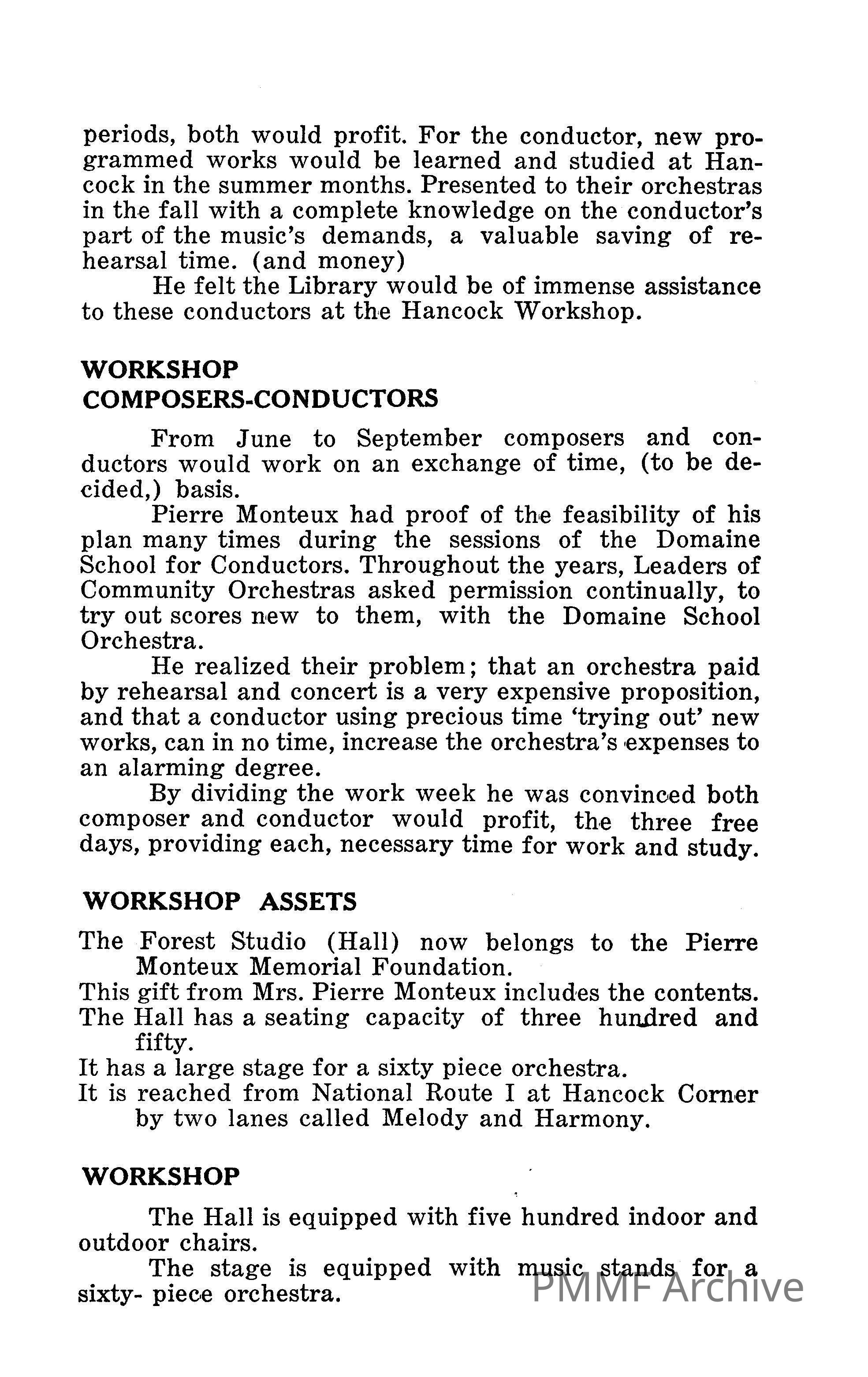 periods, both would profit. For the conductor, new programmed works would be learned and studied at Hancock in the summer months. Presented to their orchestras in the fall with a complete knowledge on the conductor's part of the music's demands, a valuable saving of rehearsal time. (and money)

He felt the Library would be of immense assistance to these conductors at the Hancock Workshop.

WORKSHOP
COMPOSERS-CONDUCTORS

From June to September composers and conductors would work on an exchange of time, (to be decided,) basis.

Pierre Monteux had proof of the feasibility of his plan many times during the sessions of the Domaine School for Conductors. Throughout the years, Leaders of Community Orchestras asked permission continually, to try out scores new to them, with the Domaine School Orchestra.

He realized their problem; that an orchestra paid by rehearsal and concert is a very expensive proposition, and that a conductor using precious time 'trying out' new works, can in no time, increase the orchestra's expenses to an alarming degree.

By dividing the work week he was convinced both composer and conductor would profit, the three free days, providing each, necessary time for work and study.

WORKSHOP ASSETS

The Forest Studio (Hall) now belongs to the Pierre Monteux Memorial Foundation.
This gift from Mrs. Pierre Monteux includes the contents.
The Hall has a seating capacity of three hundred and fifty.
It has a large stage for a sixty piece orchestra.
It is reached from National Route I at Hancock Corner by two lanes called Melody and Harmony.

WORKSHOP

The Hall is equipped with five hundred indoor and outdoor chairs.

The stage is equipped with music stands for a sixty- piece orchestra.

PMMF Archive